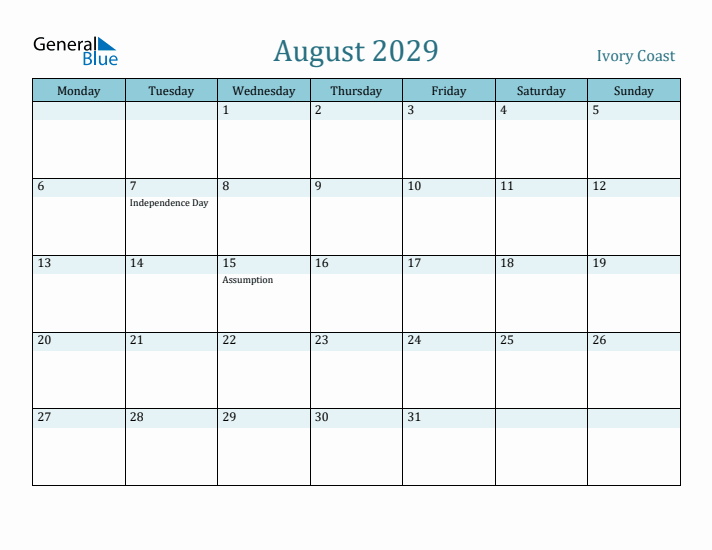 General Blue

August 2029

Ivory Coast

| Monday | Tuesday | Wednesday | Thursday | Friday | Saturday | Sunday |
|---|---|---|---|---|---|---|
| | | 1 | 2 | 3 | 4 | 5 |
| 6 | 7 Independence Day | 8 | 9 | 10 | 11 | 12 |
| 13 | 14 | 15 Assumption | 16 | 17 | 18 | 19 |
| 20 | 21 | 22 | 23 | 24 | 25 | 26 |
| 27 | 28 | 29 | 30 | 31 | | |